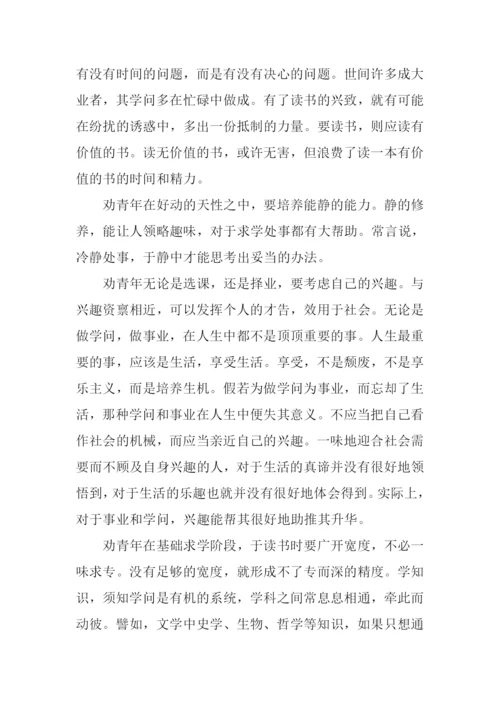 有没有时间的问题，而是有没有决心的问题。世间许多成大业者，其学问多在忙碌中做成。有了读书的兴致，就有可能在纷扰的诱惑中，多出一份抵制的力量。要读书，则应读有价值的书。读无价值的书，或许无害，但浪费了读一本有价值的书的时间和精力。

劝青年在好动的天性之中，要培养能静的能力。静的修养，能让人领略趣味，对于求学处事都有大帮助。常言说，冷静处事，于静中才能思考出妥当的办法。

劝青年无论是选课，还是择业，要考虑自己的兴趣。与兴趣资禀相近，可以发挥个人的才告，效用于社会。无论是做学问，做事业，在人生中都不是顶顶重要的事。人生最重要的事，应该是生活，享受生活。享受，不是颓废，不是享乐主义，而是培养生机。假若为做学问为事业，而忘却了生活，那种学问和事业在人生中便失其意义。不应当把自己看作社会的机械，而应当亲近自己的兴趣。一味地迎合社会需要而不顾及自身兴趣的人，对于生活的真谛并没有很好地领悟到，对于生活的乐趣也就并没有很好地体会得到。实际上，对于事业和学问，兴趣能帮其很好地助推其升华。

劝青年在基础求学阶段，于读书时要广开宽度，不必一味求专。没有足够的宽度，就形成不了专而深的精度。学知识，须知学问是有机的系统，学科之间常息息相通，牵此而动彼。譬如，文学中史学、生物、哲学等知识，如果只想通